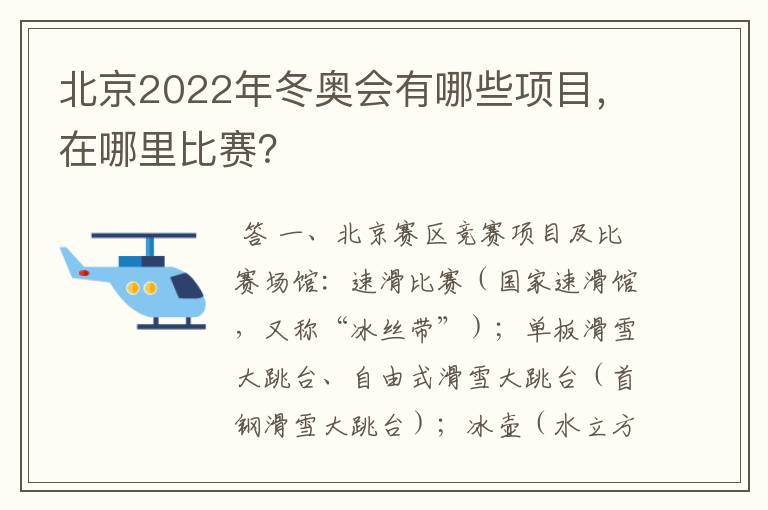 北京2022年冬奥会有哪些项目，在哪里比赛?

答 一、北京赛区竞赛项目及比赛场馆：速滑比赛（国家速滑馆，又称“冰丝带”）；单板滑雪大跳台、自由式滑雪大跳台（首钢滑雪大跳台）；冰壶（水立方